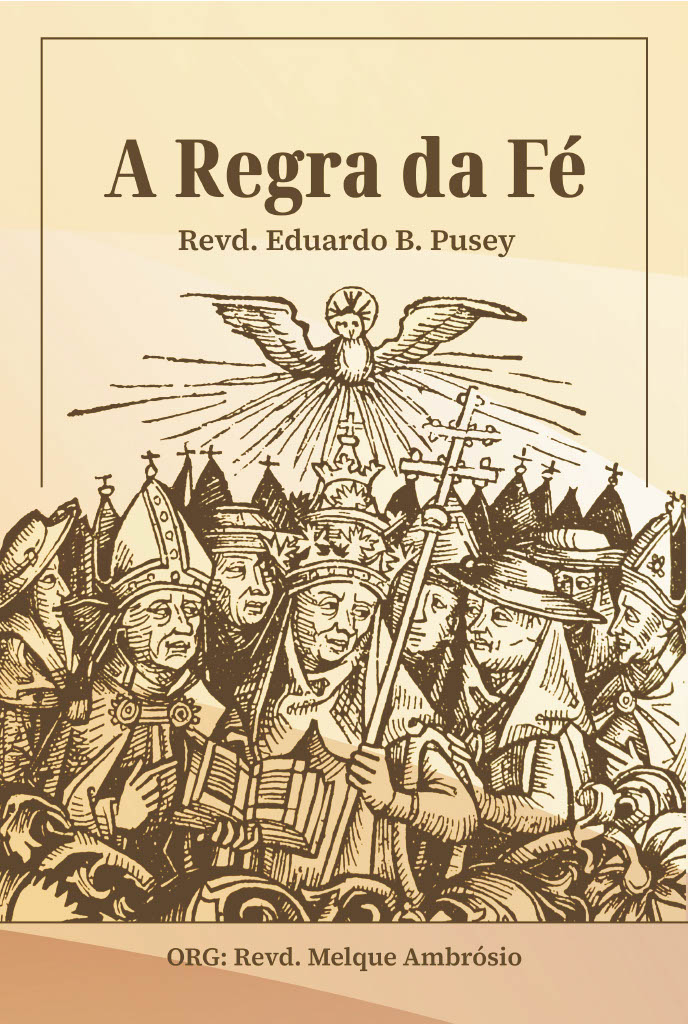 A Regra da Fé

Revd. Eduardo B. Pusey

ORG: Revd. Melque Ambrósio